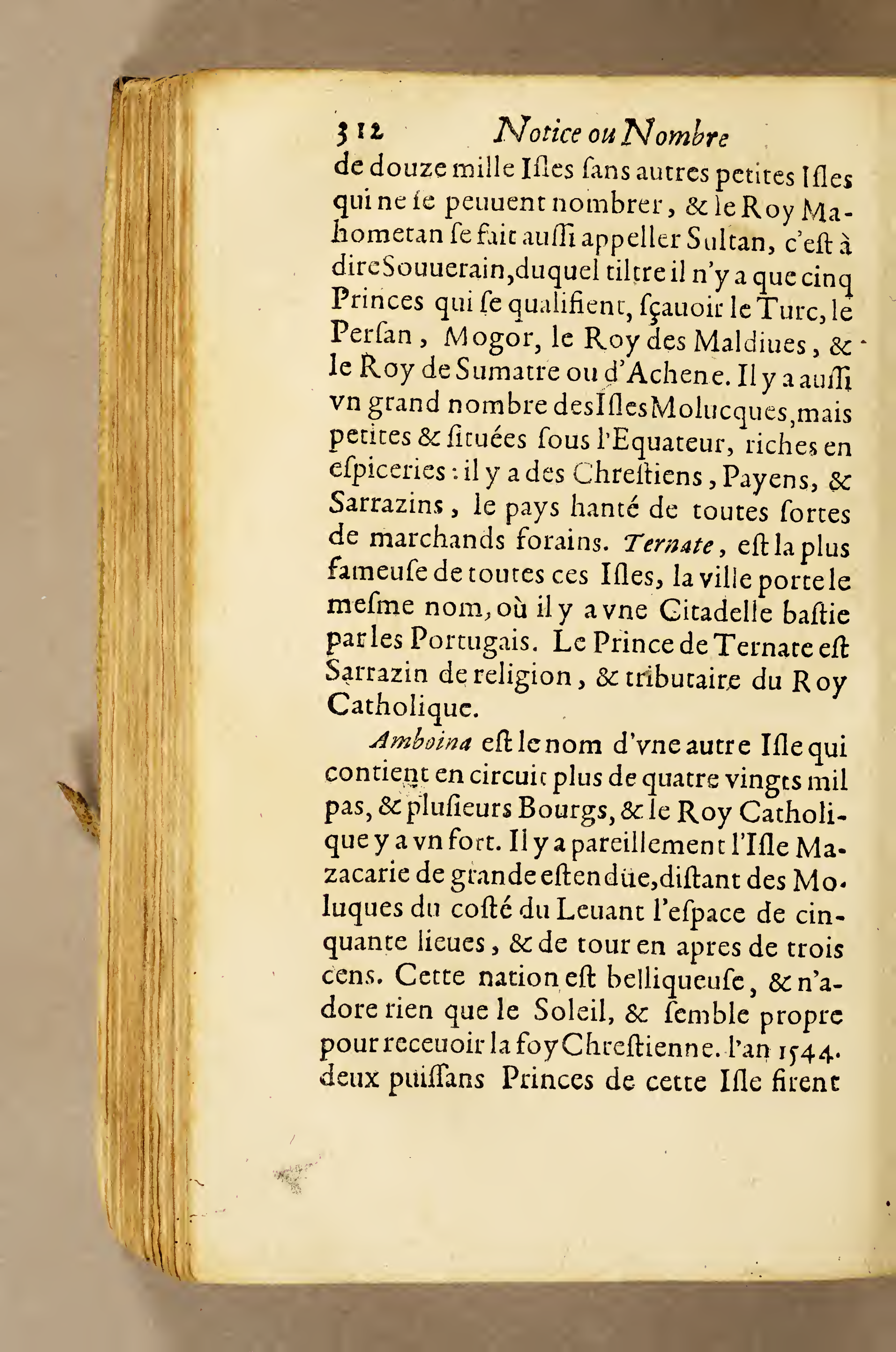 312 Notice ou Nombre

de douze mille Iſles ſans autres petites Iſles qui ne ſe peuuent nombrer, & le Roy Mahometan ſe fait auſſi appeller Sultan, c'eſt à dire Souuerain, duquel tiltre il n'y a que cinq Princes qui ſe qualifient, ſçauoir le Turc, le Perſan, Mogor, le Roy des Maldiues, & le Roy de Sumatre ou d'Achene. Il y a auſſi vn grand nombre des Iſles Molucques, mais petites & ſituées ſous l'Equateur, riches en eſpiceries: il y a des Chreſtiens, Payens, & Sarrazins, le pays hanté de toutes ſortes de marchands forains. Ternate, eſt la plus fameuſe de toutes ces Iſles, la ville porte le meſme nom, où il y a vne Citadelle baſtie par les Portugais. Le Prince de Ternate eſt Sarrazin de religion, & tributaire du Roy Catholique.

Amboina eſt le nom d'vne autre Iſle qui contient en circuit plus de quatre vingts mil pas, & pluſieurs Bourgs, & le Roy Catholique y a vn fort. Il y a pareillement l'Iſle Mazacarie de grande eſtendüe, diſtant des Moluques du coſté du Leuant l'eſpace de cinquante lieues, & de tour en apres de trois cens. Cette nation eſt belliqueuſe, & n'adore rien que le Soleil, & ſemble propre pour receuoir la foy Chreſtienne. l'an 1544. deux puiſſans Princes de cette Iſle firent